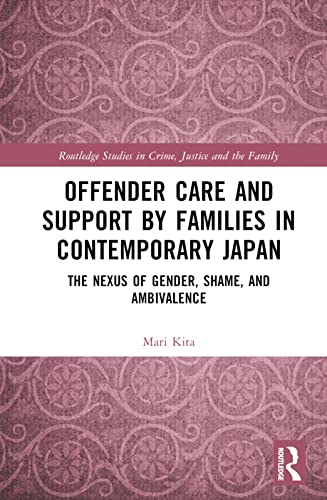 Routledge Studies in Crime, Justice and the Family

OFFENDER CARE AND SUPPORT BY FAMILIES IN CONTEMPORARY JAPAN

THE NEXUS OF GENDER, SHAME, AND AMBIVALENCE

Mari Kita

ROUTLEDGE